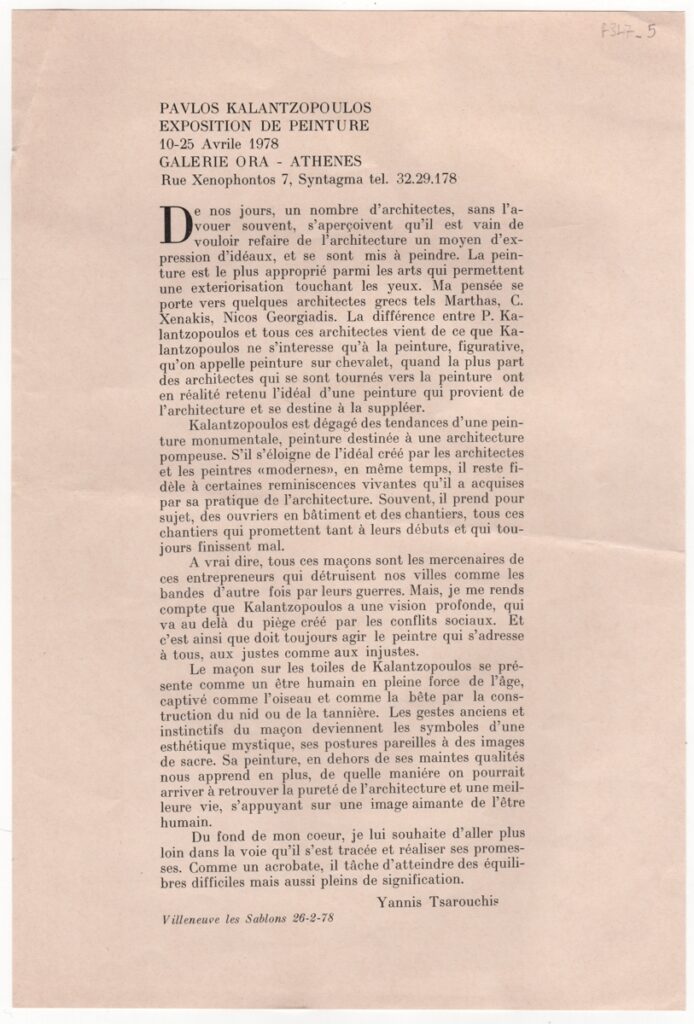 F347_5

PAVLOS KALANTZOPOULOS
EXPOSITION DE PEINTURE
10-25 Avrile 1978
GALERIE ORA - ATHENES
Rue Xenophontos 7, Syntagma tel. 32.29.178

De nos jours, un nombre d'architectes, sans l'avouer souvent, s'aperçoivent qu'il est vain de vouloir refaire de l'architecture un moyen d'expression d'idéaux, et se sont mis à peindre. La peinture est le plus approprié parmi les arts qui permettent une exteriorisation touchant les yeux. Ma pensée se porte vers quelques architectes grecs tels Marthas, C. Xenakis, Nicos Georgiadis. La différence entre P. Kalantzopoulos et tous ces architectes vient de ce que Kalantzopoulos ne s'interesse qu'à la peinture, figurative, qu'on appelle peinture sur chevalet, quand la plus part des architectes qui se sont tournés vers la peinture ont en réalité retenu l'idéal d'une peinture qui provient de l'architecture et se destine à la suppléer.

Kalantzopoulos est dégagé des tendances d'une peinture monumentale, peinture destinée à une architecture pompeuse. S'il s'éloigne de l'idéal créé par les architectes et les peintres «modernes», en même temps, il reste fidèle à certaines reminiscences vivantes qu'il a acquises par sa pratique de l'architecture. Souvent, il prend pour sujet, des ouvriers en bâtiment et des chantiers, tous ces chantiers qui promettent tant à leurs débuts et qui toujours finissent mal.

A vrai dire, tous ces maçons sont les mercenaires de ces entrepreneurs qui détruisent nos villes comme les bandes d'autre fois par leurs guerres. Mais, je me rends compte que Kalantzopoulos a une vision profonde, qui va au delà du piège créé par les conflits sociaux. Et c'est ainsi que doit toujours agir le peintre qui s'adresse à tous, aux justes comme aux injustes.

Le maçon sur les toiles de Kalantzopoulos se présente comme un être humain en pleine force de l'âge, captivé comme l'oiseau et comme la bête par la construction du nid ou de la tannière. Les gestes anciens et instinctifs du maçon deviennent les symboles d'une esthétique mystique, ses postures pareilles à des images de sacre. Sa peinture, en dehors de ses maintes qualités nous apprend en plus, de quelle maniére on pourrait arriver à retrouver la pureté de l'architecture et une meilleure vie, s'appuyant sur une image aimante de l'être humain.

Du fond de mon coeur, je lui souhaite d'aller plus loin dans la voie qu'il s'est tracée et réaliser ses promesses. Comme un acrobate, il tâche d'atteindre des équilibres difficiles mais aussi pleins de signification.

Yannis Tsarouchis

Villeneuve les Sablons 26-2-78